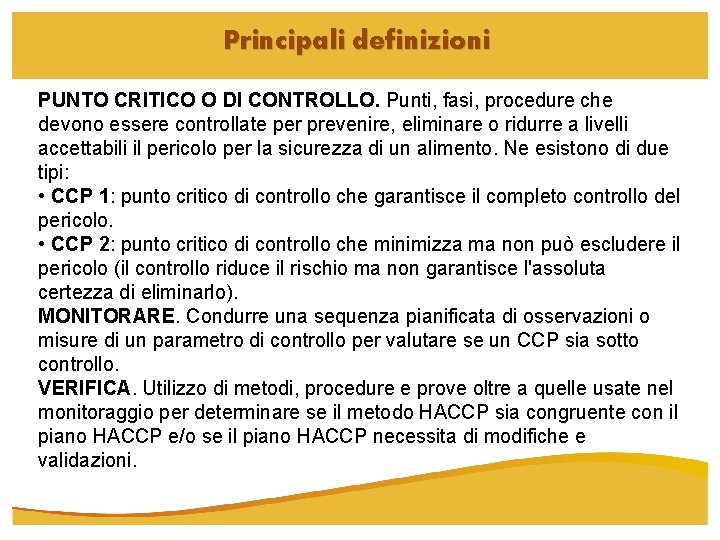 Principali definizioni

PUNTO CRITICO O DI CONTROLLO. Punti, fasi, procedure che devono essere controllate per prevenire, eliminare o ridurre a livelli accettabili il pericolo per la sicurezza di un alimento. Ne esistono di due tipi:
• CCP 1: punto critico di controllo che garantisce il completo controllo del pericolo.
• CCP 2: punto critico di controllo che minimizza ma non può escludere il pericolo (il controllo riduce il rischio ma non garantisce l'assoluta certezza di eliminarlo).
MONITORARE. Condurre una sequenza pianificata di osservazioni o misure di un parametro di controllo per valutare se un CCP sia sotto controllo.
VERIFICA. Utilizzo di metodi, procedure e prove oltre a quelle usate nel monitoraggio per determinare se il metodo HACCP sia congruente con il piano HACCP e/o se il piano HACCP necessita di modifiche e validazioni.